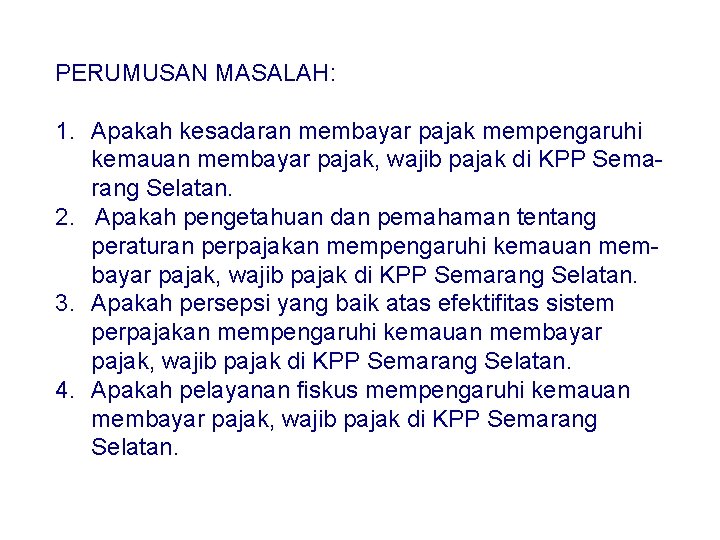 PERUMUSAN MASALAH:

1. Apakah kesadaran membayar pajak mempengaruhi kemauan membayar pajak, wajib pajak di KPP Semarang Selatan.
2. Apakah pengetahuan dan pemahaman tentang peraturan perpajakan mempengaruhi kemauan membayar pajak, wajib pajak di KPP Semarang Selatan.
3. Apakah persepsi yang baik atas efektifitas sistem perpajakan mempengaruhi kemauan membayar pajak, wajib pajak di KPP Semarang Selatan.
4. Apakah pelayanan fiskus mempengaruhi kemauan membayar pajak, wajib pajak di KPP Semarang Selatan.